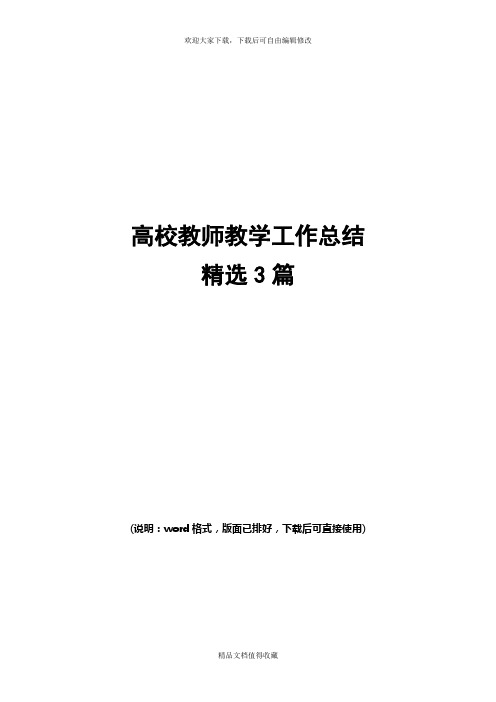 欢迎大家下载，下载后可自由编辑修改

高校教师教学工作总结
精选 3 篇

(说明：word 格式，版面已排好，下载后可直接使用)

精品文档值得收藏